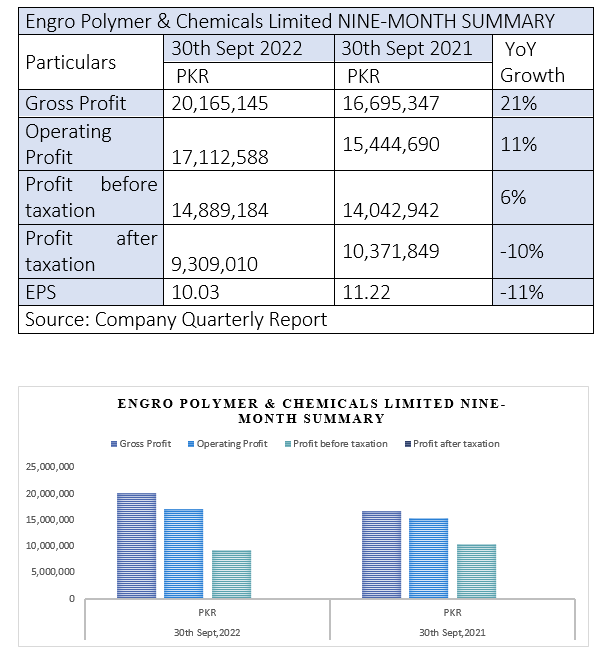 | Engro Polymer & Chemicals Limited NINE-MONTH SUMMARY | | | |
|---|---|---|---|
| Particulars | 30th Sept 2022 | 30th Sept 2021 | YoY Growth |
| | PKR | PKR | |
| Gross Profit | 20,165,145 | 16,695,347 | 21% |
| Operating Profit | 17,112,588 | 15,444,690 | 11% |
| Profit before taxation | 14,889,184 | 14,042,942 | 6% |
| Profit after taxation | 9,309,010 | 10,371,849 | -10% |
| EPS | 10.03 | 11.22 | -11% |
| Source: Company Quarterly Report | | | |

ENGRO POLYMER & CHEMICALS LIMITED NINE-MONTH SUMMARY

Gross Profit
Operating Profit
Profit before taxation
Profit after taxation

25,000,000
20,000,000
15,000,000
10,000,000
5,000,000
0

PKR
30th Sept,2022

PKR
30th Sept,2021